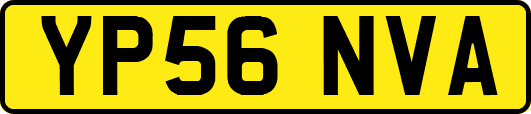 YP56 NVA